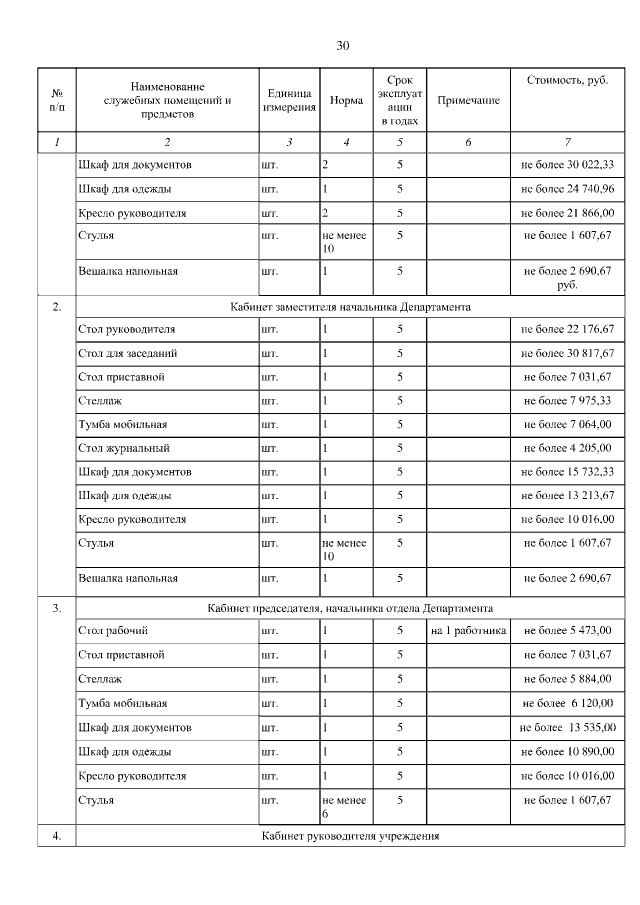 30

| № п/п | Наименование служебных помещений и предметов | Единица измерения | Норма | Срок эксплуатации в годах | Примечание | Стоимость, руб. |
|---|---|---|---|---|---|---|
| 1 | 2 | 3 | 4 | 5 | 6 | 7 |
| | Шкаф для документов | шт. | 2 | 5 | | не более 30 022,33 |
| | Шкаф для одежды | шт. | 1 | 5 | | не более 24 740,96 |
| | Кресло руководителя | шт. | 2 | 5 | | не более 21 866,00 |
| | Стулья | шт. | не менее 10 | 5 | | не более 1 607,67 |
| | Вешалка напольная | шт. | 1 | 5 | | не более 2 690,67 руб. |
| 2. | Кабинет заместителя начальника Департамента | | | | | |
| | Стол руководителя | шт. | 1 | 5 | | не более 22 176,67 |
| | Стол для заседаний | шт. | 1 | 5 | | не более 30 817,67 |
| | Стол приставной | шт. | 1 | 5 | | не более 7 031,67 |
| | Стеллаж | шт. | 1 | 5 | | не более 7 975,33 |
| | Тумба мобильная | шт. | 1 | 5 | | не более 7 064,00 |
| | Стол журнальный | шт. | 1 | 5 | | не более 4 205,00 |
| | Шкаф для документов | шт. | 1 | 5 | | не более 15 732,33 |
| | Шкаф для одежды | шт. | 1 | 5 | | не более 13 213,67 |
| | Кресло руководителя | шт. | 1 | 5 | | не более 10 016,00 |
| | Стулья | шт. | не менее 10 | 5 | | не более 1 607,67 |
| | Вешалка напольная | шт. | 1 | 5 | | не более 2 690,67 |
| 3. | Кабинет председателя, начальника отдела Департамента | | | | | |
| | Стол рабочий | шт. | 1 | 5 | на 1 работника | не более 5 473,00 |
| | Стол приставной | шт. | 1 | 5 | | не более 7 031,67 |
| | Стеллаж | шт. | 1 | 5 | | не более 5 884,00 |
| | Тумба мобильная | шт. | 1 | 5 | | не более 6 120,00 |
| | Шкаф для документов | шт. | 1 | 5 | | не более 13 535,00 |
| | Шкаф для одежды | шт. | 1 | 5 | | не более 10 890,00 |
| | Кресло руководителя | шт. | 1 | 5 | | не более 10 016,00 |
| | Стулья | шт. | не менее 6 | 5 | | не более 1 607,67 |
| 4. | Кабинет руководителя учреждения | | | | | |